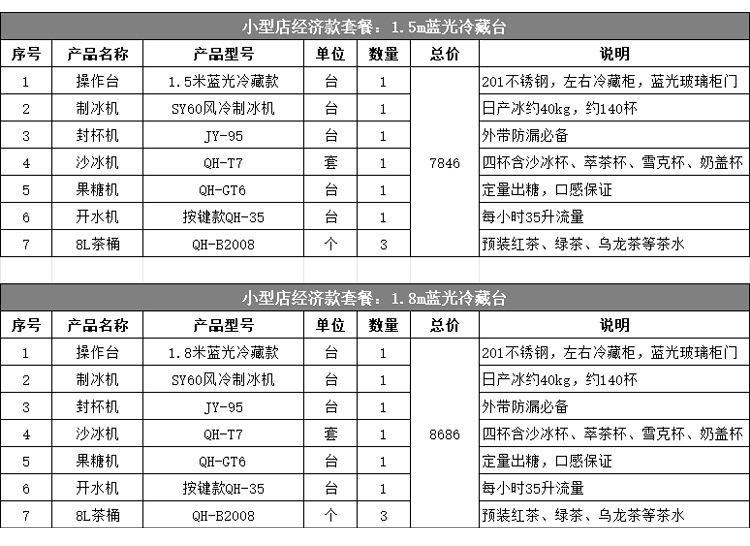 小型店经济款套餐：1.5m蓝光冷藏台

| 序号 | 产品名称 | 产品型号 | 单位 | 数量 | 总价 | 说明 |
|---|---|---|---|---|---|---|
| 1 | 操作台 | 1.5米蓝光冷藏款 | 台 | 1 | 7846 | 201不锈钢，左右冷藏柜，蓝光玻璃柜门 |
| 2 | 制冰机 | SY60风冷制冰机 | 台 | 1 | | 日产冰约40kg，约140杯 |
| 3 | 封杯机 | JY-95 | 台 | 1 | | 外带防漏必备 |
| 4 | 沙冰机 | QH-T7 | 套 | 1 | | 四杯含沙冰杯、萃茶杯、雪克杯、奶盖杯 |
| 5 | 果糖机 | QH-GT6 | 台 | 1 | | 定量出糖，口感保证 |
| 6 | 开水机 | 按键款QH-35 | 台 | 1 | | 每小时35升流量 |
| 7 | 8L茶桶 | QH-B2008 | 个 | 3 | | 预装红茶、绿茶、乌龙茶等茶水 |

小型店经济款套餐：1.8m蓝光冷藏台

| 序号 | 产品名称 | 产品型号 | 单位 | 数量 | 总价 | 说明 |
|---|---|---|---|---|---|---|
| 1 | 操作台 | 1.8米蓝光冷藏款 | 台 | 1 | 8686 | 201不锈钢，左右冷藏柜，蓝光玻璃柜门 |
| 2 | 制冰机 | SY60风冷制冰机 | 台 | 1 | | 日产冰约40kg，约140杯 |
| 3 | 封杯机 | JY-95 | 台 | 1 | | 外带防漏必备 |
| 4 | 沙冰机 | QH-T7 | 套 | 1 | | 四杯含沙冰杯、萃茶杯、雪克杯、奶盖杯 |
| 5 | 果糖机 | QH-GT6 | 台 | 1 | | 定量出糖，口感保证 |
| 6 | 开水机 | 按键款QH-35 | 台 | 1 | | 每小时35升流量 |
| 7 | 8L茶桶 | QH-B2008 | 个 | 3 | | 预装红茶、绿茶、乌龙茶等茶水 |